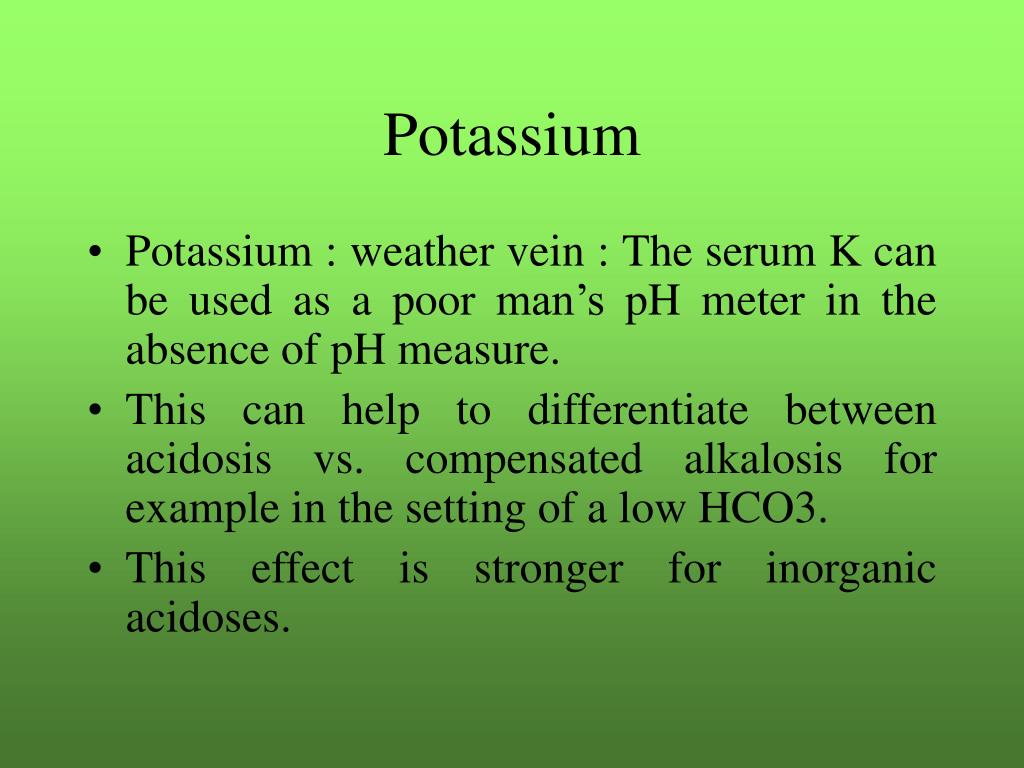 Potassium

• Potassium : weather vein : The serum K can be used as a poor man’s pH meter in the absence of pH measure.
• This can help to differentiate between acidosis vs. compensated alkalosis for example in the setting of a low HCO3.
• This effect is stronger for inorganic acidoses.